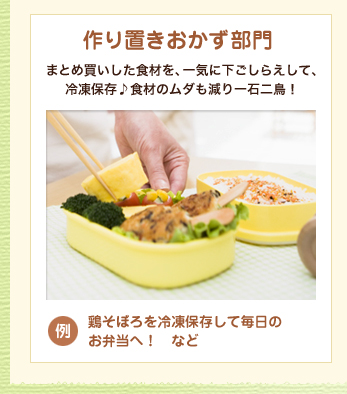 作り置きおかず部門

まとめ買いした食材を、一気に下ごしらえして、冷凍保存♪食材のムダも減り一石二鳥！

例

鶏そぼろを冷凍保存して毎日のお弁当へ！　など